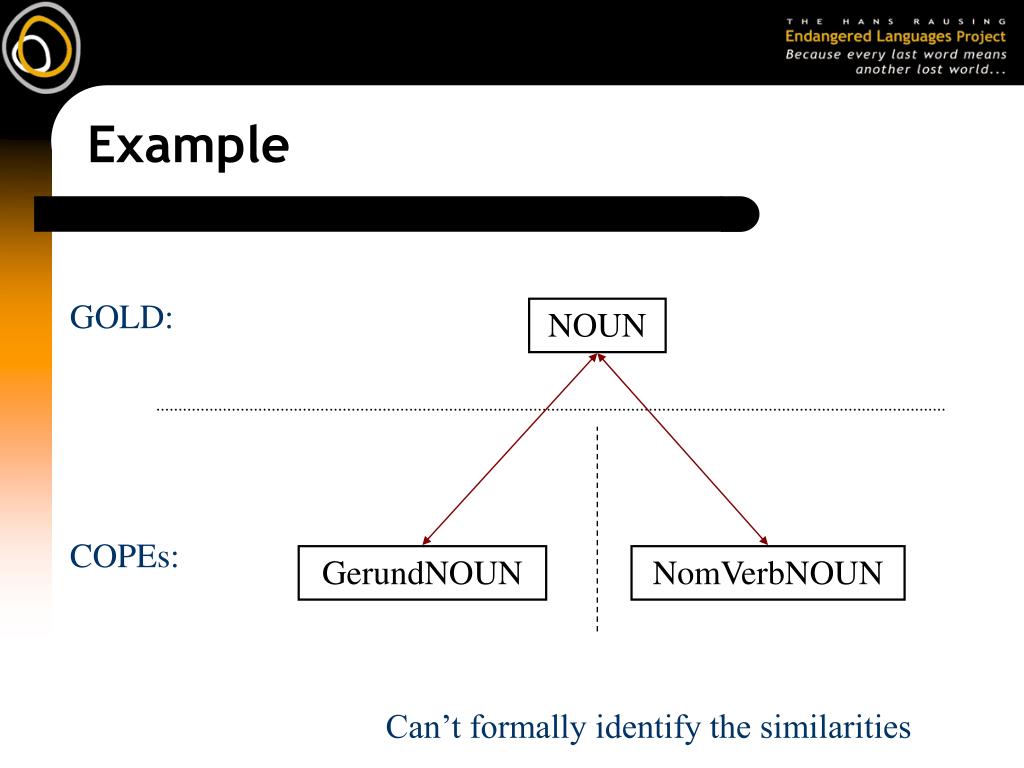 THE HANS RAUSING
Endangered Languages Project
Because every last word means another lost world...

Example

GOLD:

NOUN

COPEs:

GerundNOUN

NomVerbNOUN

Can’t formally identify the similarities